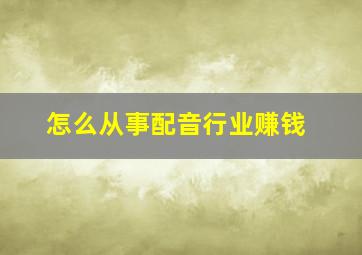 怎么从事配音行业赚钱